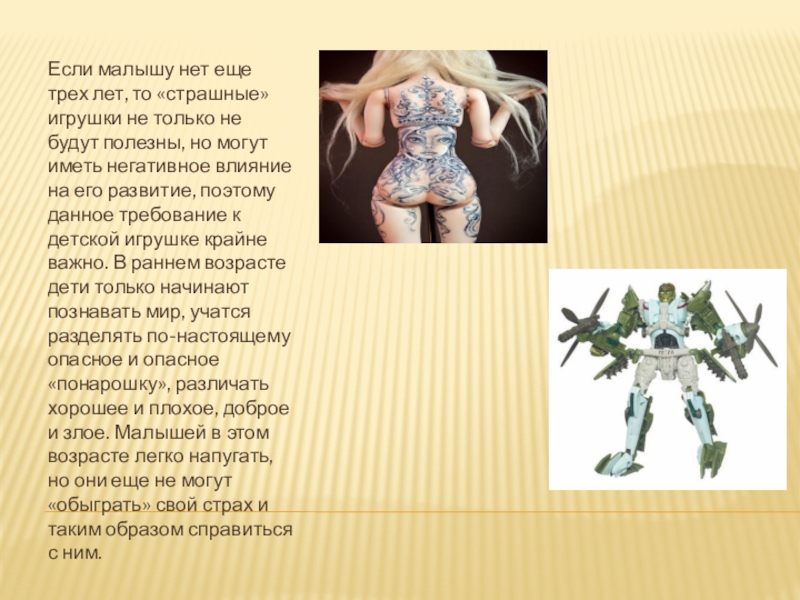 Если малышу нет еще трех лет, то «страшные» игрушки не только не будут полезны, но могут иметь негативное влияние на его развитие, поэтому данное требование к детской игрушке крайне важно. В раннем возрасте дети только начинают познавать мир, учатся разделять по-настоящему опасное и опасное «понарошку», различать хорошее и плохое, доброе и злое. Малышей в этом возрасте легко напугать, но они еще не могут «обыграть» свой страх и таким образом справиться с ним.